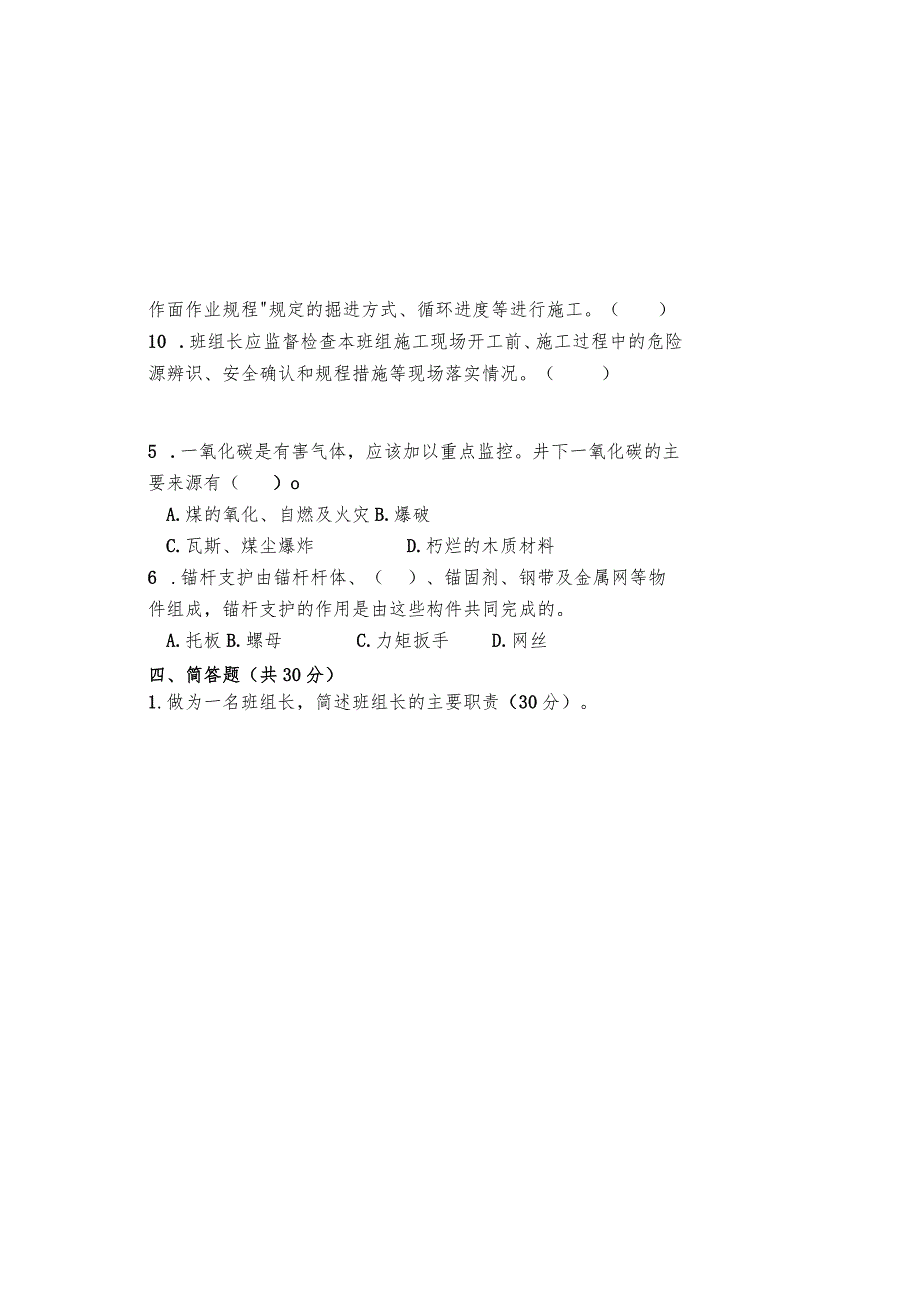 作面作业规程"规定的掘进方式、循环进度等进行施工。（　　）
10 .班组长应监督检查本班组施工现场开工前、施工过程中的危险源辨识、安全确认和规程措施等现场落实情况。（　　）

5 .一氧化碳是有害气体，应该加以重点监控。井下一氧化碳的主要来源有（　　）o
A.煤的氧化、自燃及火灾 B.爆破
C.瓦斯、煤尘爆炸　　D.朽烂的木质材料
6 .锚杆支护由锚杆杆体、（　　）、锚固剂、钢带及金属网等物件组成，锚杆支护的作用是由这些构件共同完成的。
A.托板 B.螺母　　C.力矩扳手　　D.网丝
四、简答题（共30分）
1.做为一名班组长，简述班组长的主要职责（30分）。